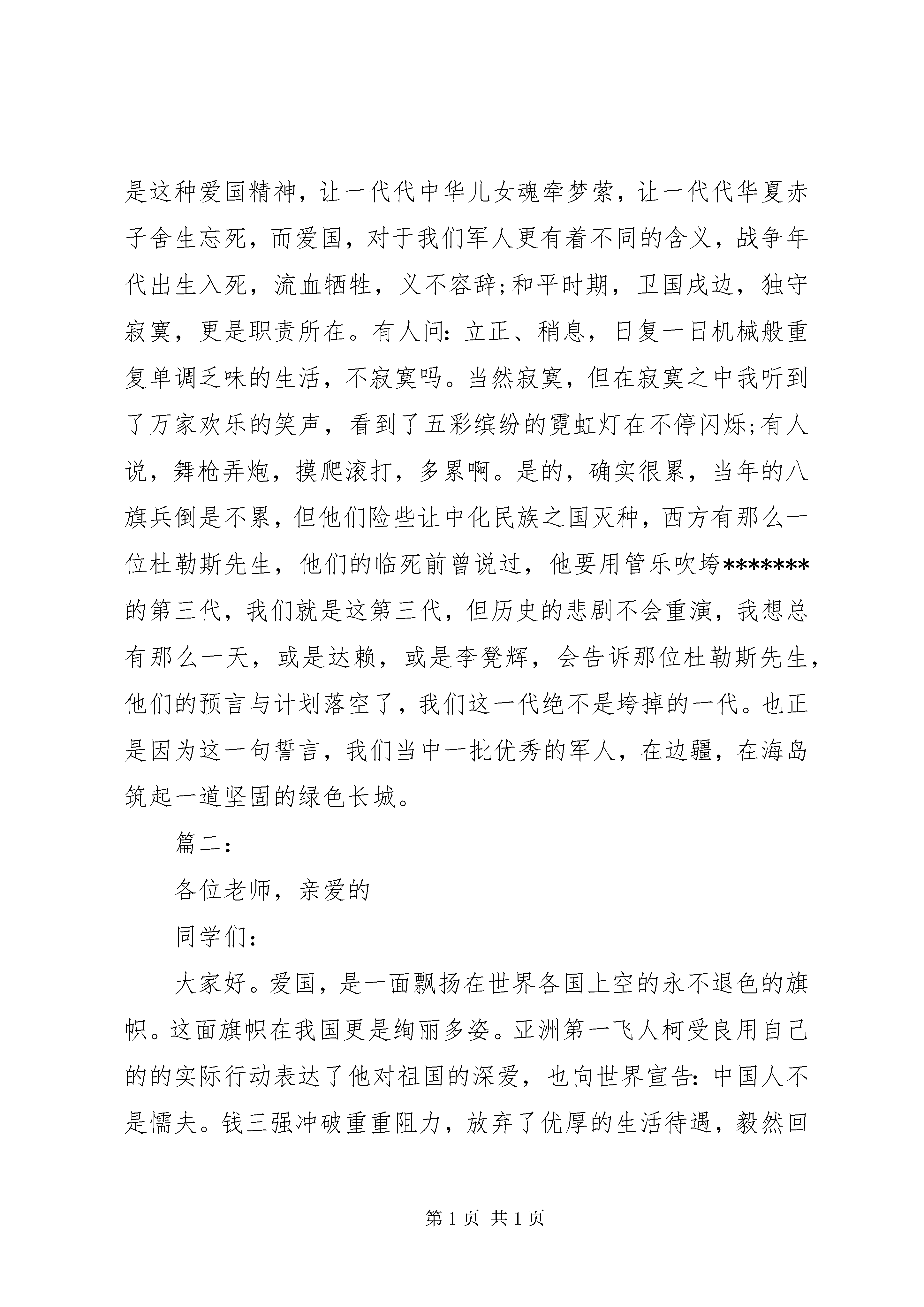 是这种爱国精神，让一代代中华儿女魂牵梦萦，让一代代华夏赤子舍生忘死，而爱国，对于我们军人更有着不同的含义，战争年代出生入死，流血牺牲，义不容辞;和平时期，卫国戍边，独守寂寞，更是职责所在。有人问：立正、稍息，日复一日机械般重复单调乏味的生活，不寂寞吗。当然寂寞，但在寂寞之中我听到了万家欢乐的笑声，看到了五彩缤纷的霓虹灯在不停闪烁;有人说，舞枪弄炮，摸爬滚打，多累啊。是的，确实很累，当年的八旗兵倒是不累，但他们险些让中化民族之国灭种，西方有那么一位杜勒斯先生，他们的临死前曾说过，他要用管乐吹垮*******的第三代，我们就是这第三代，但历史的悲剧不会重演，我想总有那么一天，或是达赖，或是李凳辉，会告诉那位杜勒斯先生，他们的预言与计划落空了，我们这一代绝不是垮掉的一代。也正是因为这一句誓言，我们当中一批优秀的军人，在边疆，在海岛筑起一道坚固的绿色长城。

篇二：

各位老师，亲爱的

同学们：

大家好。爱国，是一面飘扬在世界各国上空的永不退色的旗帜。这面旗帜在我国更是绚丽多姿。亚洲第一飞人柯受良用自己的的实际行动表达了他对祖国的深爱，也向世界宣告：中国人不是懦夫。钱三强冲破重重阻力，放弃了优厚的生活待遇，毅然回

第 1 页 共 1 页